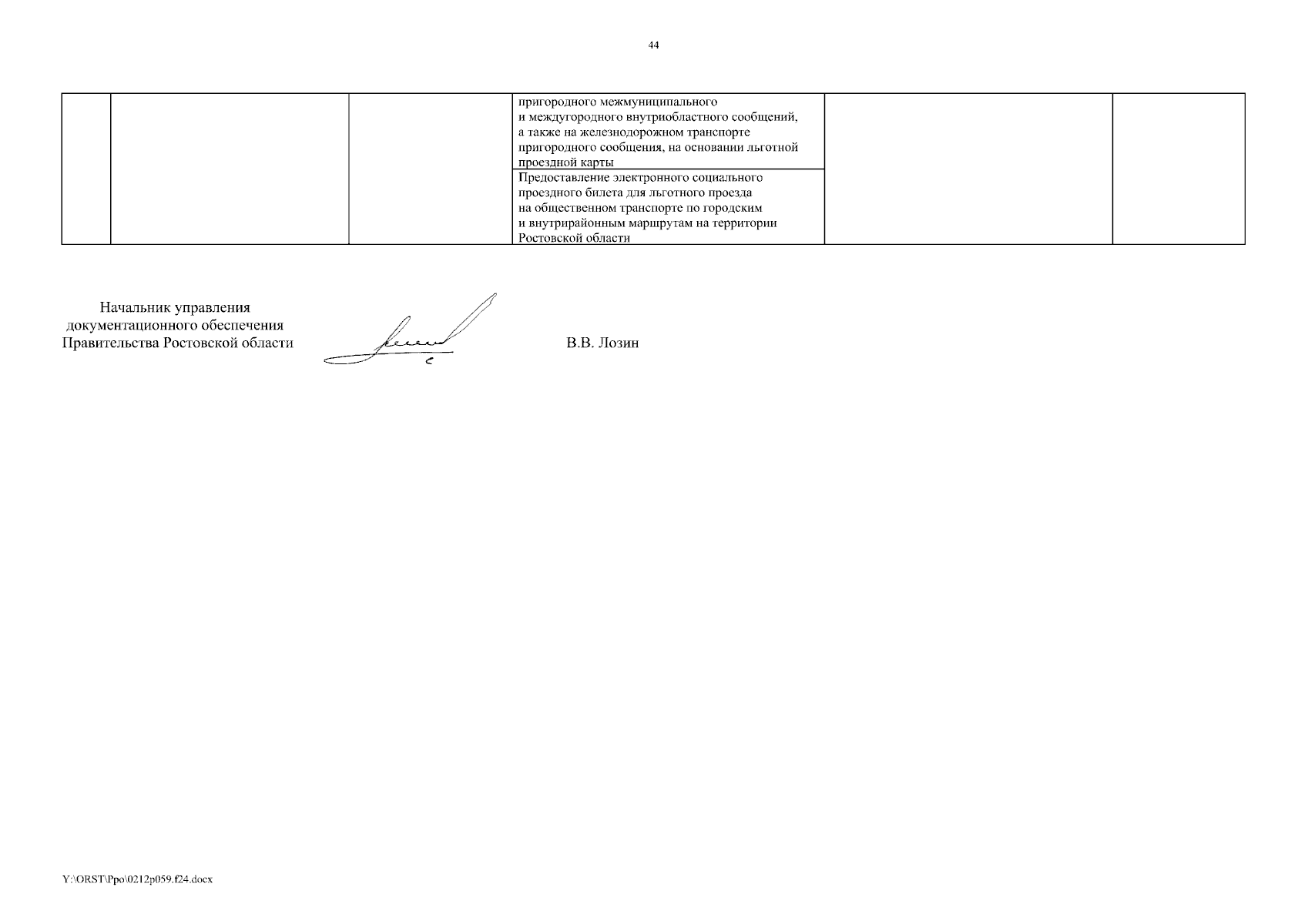 44

| | | | | | |
|---|---|---|---|---|---|
| | | | пригородного межмуниципального и междугородного внутриобластного сообщений, а также на железнодорожном транспорте пригородного сообщения, на основании льготной проездной карты | | |
| | | | Предоставление электронного социального проездного билета для льготного проезда на общественном транспорте по городским и внутрирайонным маршрутам на территории Ростовской области | | |

Начальник управления
документационного обеспечения
Правительства Ростовской области

В.В. Лозин

Y:\ORST\Ppo\0212p059.f24.docx